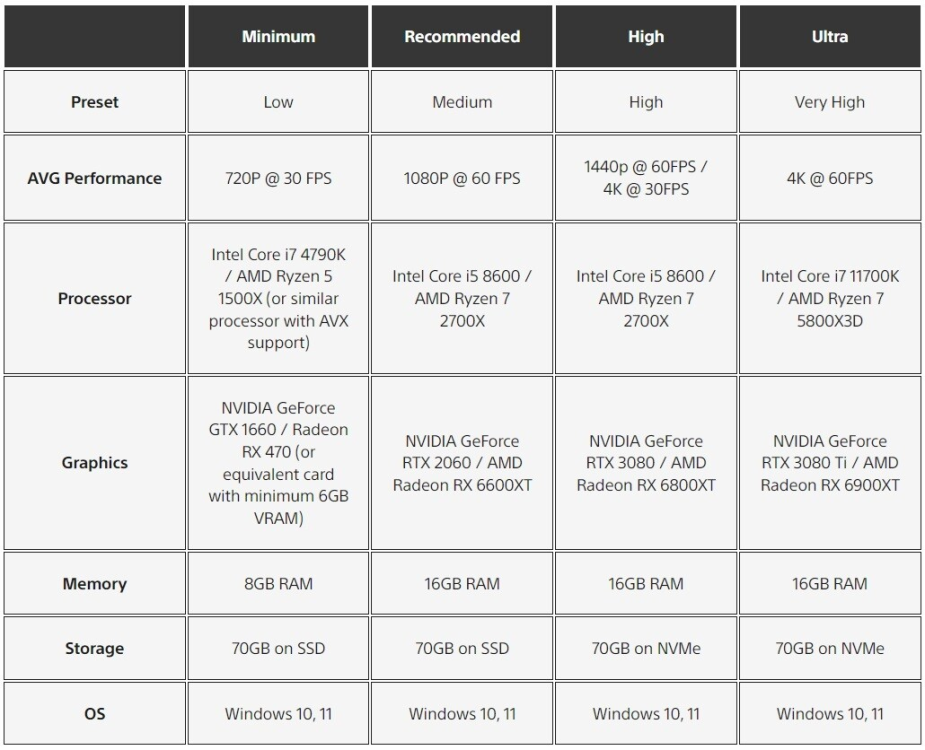 | | Minimum | Recommended | High | Ultra |
|---|---|---|---|---|
| Preset | Low | Medium | High | Very High |
| AVG Performance | 720P @ 30 FPS | 1080P @ 60 FPS | 1440p @ 60FPS / 4K @ 30FPS | 4K @ 60FPS |
| Processor | Intel Core i7 4790K / AMD Ryzen 5 1500X (or similar processor with AVX support) | Intel Core i5 8600 / AMD Ryzen 7 2700X | Intel Core i5 8600 / AMD Ryzen 7 2700X | Intel Core i7 11700K / AMD Ryzen 7 5800X3D |
| Graphics | NVIDIA GeForce GTX 1660 / Radeon RX 470 (or equivalent card with minimum 6GB VRAM) | NVIDIA GeForce RTX 2060 / AMD Radeon RX 6600XT | NVIDIA GeForce RTX 3080 / AMD Radeon RX 6800XT | NVIDIA GeForce RTX 3080 Ti / AMD Radeon RX 6900XT |
| Memory | 8GB RAM | 16GB RAM | 16GB RAM | 16GB RAM |
| Storage | 70GB on SSD | 70GB on SSD | 70GB on NVMe | 70GB on NVMe |
| OS | Windows 10, 11 | Windows 10, 11 | Windows 10, 11 | Windows 10, 11 |